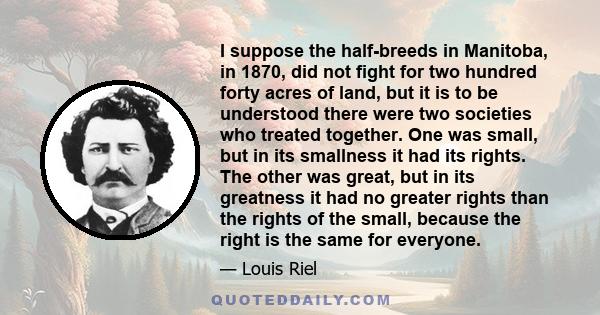 I suppose the half-breeds in Manitoba, in 1870, did not fight for two hundred forty acres of land, but it is to be understood there were two societies who treated together. One was small, but in its smallness it had its rights. The other was great, but in its greatness it had no greater rights than the rights of the small, because the right is the same for everyone.

— Louis Riel

QUOTEDDAILY.COM